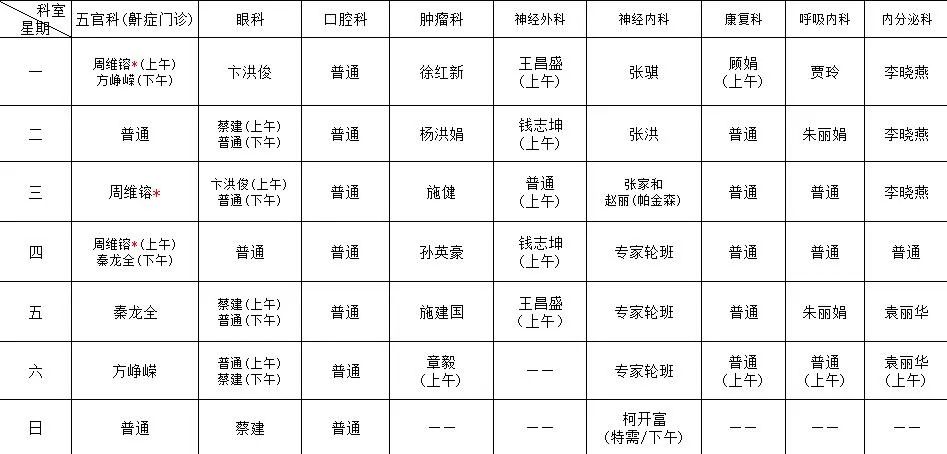 | 科室 星期 | 五官科（鼾症门诊） | 眼科 | 口腔科 | 肿瘤科 | 神经外科 | 神经内科 | 康复科 | 呼吸内科 | 内分泌科 |
|---|---|---|---|---|---|---|---|---|---|
| 一 | 周维镕*（上午） 方峥嵘（下午） | 卞洪俊 | 普通 | 徐红新 | 王昌盛（上午） | 张骐 | 顾娟（上午） | 贾玲 | 李晓燕 |
| 二 | 普通 | 蔡建（上午） 普通（下午） | 普通 | 杨洪娟 | 钱志坤（上午） | 张洪 | 普通 | 朱丽娟 | 李晓燕 |
| 三 | 周维镕* | 卞洪俊（上午） 普通（下午） | 普通 | 施健 | 普通（上午） | 张家和 赵丽（帕金森） | 普通 | 普通 | 李晓燕 |
| 四 | 周维镕*（上午） 秦龙全（下午） | 普通 | 普通 | 孙英豪 | 钱志坤（上午） | 专家轮班 | 普通 | 普通 | 普通 |
| 五 | 秦龙全 | 蔡建（上午） 普通（下午） | 普通 | 施建国 | 王昌盛（上午） | 专家轮班 | 普通 | 朱丽娟 | 袁丽华 |
| 六 | 方峥嵘 | 普通（上午） 蔡建（下午） | 普通 | 章毅（上午） | —— | 专家轮班 | 普通（上午） | 普通（上午） | 袁丽华（上午） |
| 日 | 普通 | 蔡建 | 普通 | —— | —— | 柯开富（特需/下午） | —— | —— | —— |